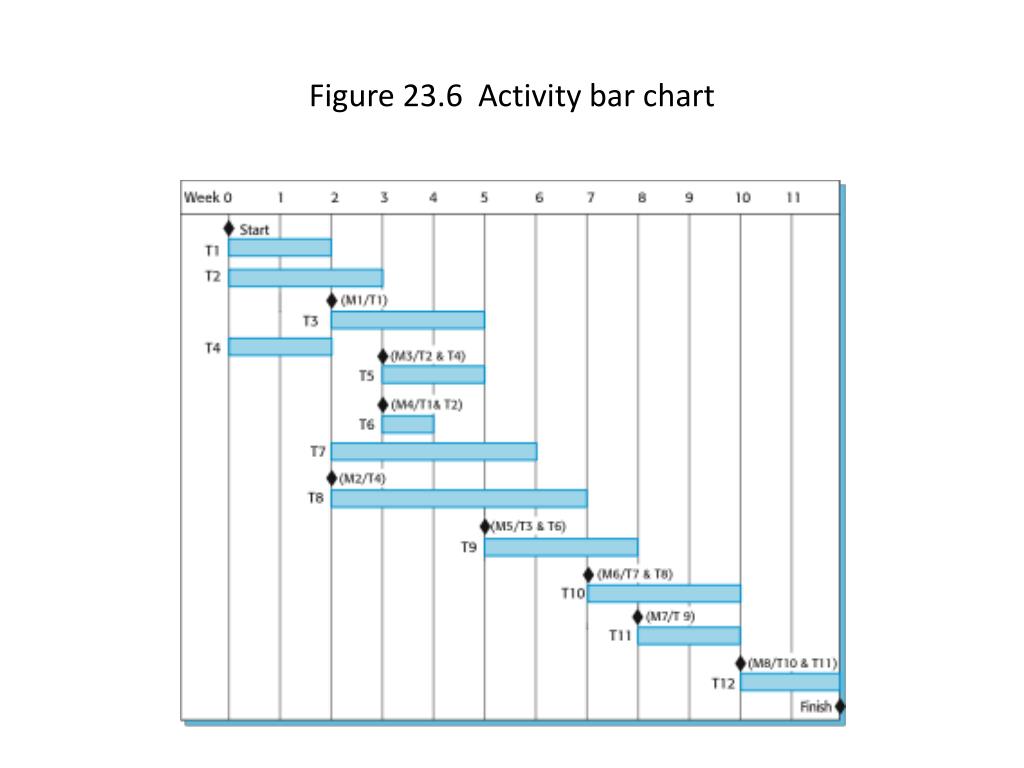 Figure 23.6 Activity bar chart

Week 0 1 2 3 4 5 6 7 8 9 10 11

Start
T1
T2
(M1/T1)
T3
T4
(M3/T2 & T4)
T5
(M4/T1& T2)
T6
T7
(M2/T4)
T8
(M5/T3 & T6)
T9
(M6/T7 & T8)
T10
(M7/T 9)
T11
(M8/T10 & T11)
T12
Finish